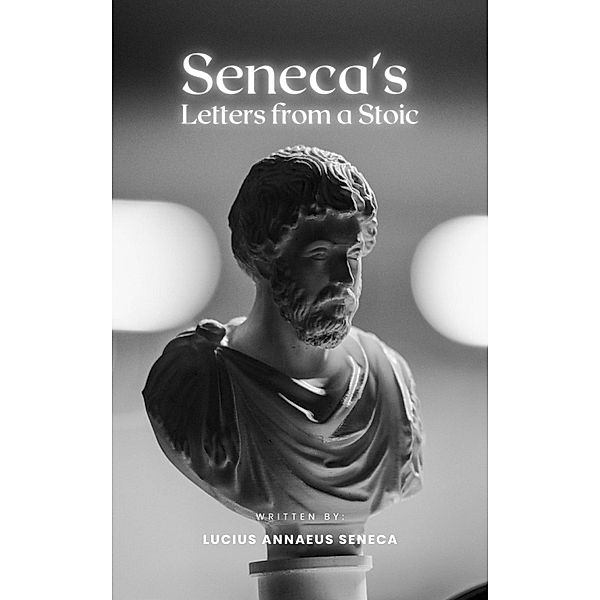 Seneca's
Letters from a Stoic

WRITTEN BY:
LUCIUS ANNAEUS SENECA